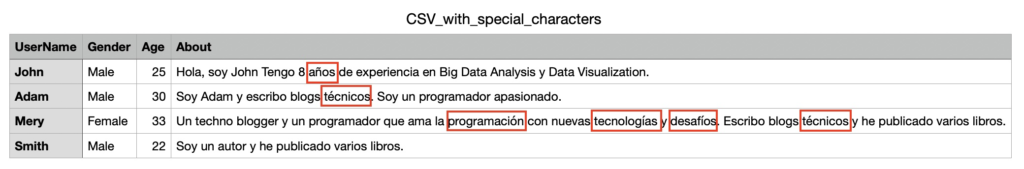 CSV_with_special_characters

| UserName | Gender | Age | About |
|---|---|---|---|
| John | Male | 25 | Hola, soy John Tengo 8 años de experiencia en Big Data Analysis y Data Visualization. |
| Adam | Male | 30 | Soy Adam y escribo blogs técnicos. Soy un programador apasionado. |
| Mery | Female | 33 | Un techno blogger y un programador que ama la programación con nuevas tecnologías y desafíos. Escribo blogs técnicos y he publicado varios libros. |
| Smith | Male | 22 | Soy un autor y he publicado varios libros. |